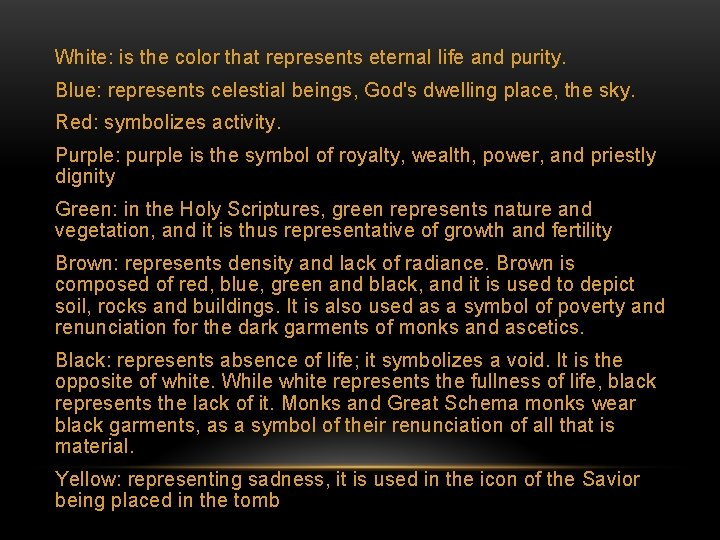 White: is the color that represents eternal life and purity.

Blue: represents celestial beings, God's dwelling place, the sky.

Red: symbolizes activity.

Purple: purple is the symbol of royalty, wealth, power, and priestly dignity

Green: in the Holy Scriptures, green represents nature and vegetation, and it is thus representative of growth and fertility

Brown: represents density and lack of radiance. Brown is composed of red, blue, green and black, and it is used to depict soil, rocks and buildings. It is also used as a symbol of poverty and renunciation for the dark garments of monks and ascetics.

Black: represents absence of life; it symbolizes a void. It is the opposite of white. While white represents the fullness of life, black represents the lack of it. Monks and Great Schema monks wear black garments, as a symbol of their renunciation of all that is material.

Yellow: representing sadness, it is used in the icon of the Savior being placed in the tomb